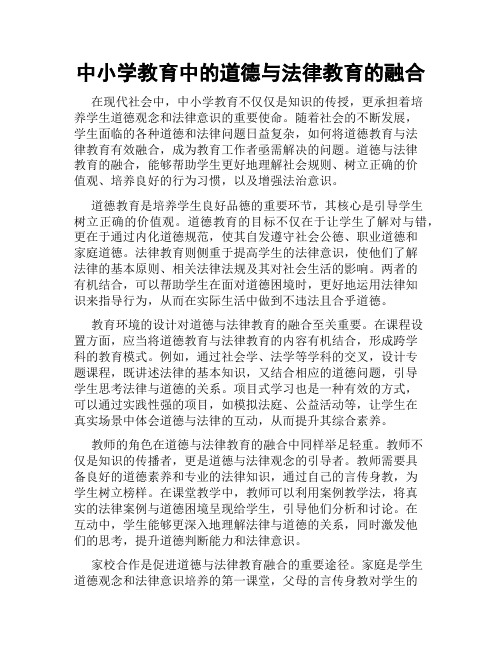 中小学教育中的道德与法律教育的融合

在现代社会中，中小学教育不仅仅是知识的传授，更承担着培养学生道德观念和法律意识的重要使命。随着社会的不断发展，学生面临的各种道德和法律问题日益复杂，如何将道德教育与法律教育有效融合，成为教育工作者亟需解决的问题。道德与法律教育的融合，能够帮助学生更好地理解社会规则、树立正确的价值观、培养良好的行为习惯，以及增强法治意识。

道德教育是培养学生良好品德的重要环节，其核心是引导学生树立正确的价值观。道德教育的目标不仅在于让学生了解对与错，更在于通过内化道德规范，使其自发遵守社会公德、职业道德和家庭道德。法律教育则侧重于提高学生的法律意识，使他们了解法律的基本原则、相关法律法规及其对社会生活的影响。两者的有机结合，可以帮助学生在面对道德困境时，更好地运用法律知识来指导行为，从而在实际生活中做到不违法且合乎道德。

教育环境的设计对道德与法律教育的融合至关重要。在课程设置方面，应当将道德教育与法律教育的内容有机结合，形成跨学科的教育模式。例如，通过社会学、法学等学科的交叉，设计专题课程，既讲述法律的基本知识，又结合相应的道德问题，引导学生思考法律与道德的关系。项目式学习也是一种有效的方式，可以通过实践性强的项目，如模拟法庭、公益活动等，让学生在真实场景中体会道德与法律的互动，从而提升其综合素养。

教师的角色在道德与法律教育的融合中同样举足轻重。教师不仅是知识的传播者，更是道德与法律观念的引导者。教师需要具备良好的道德素养和专业的法律知识，通过自己的言传身教，为学生树立榜样。在课堂教学中，教师可以利用案例教学法，将真实的法律案例与道德困境呈现给学生，引导他们分析和讨论。在互动中，学生能够更深入地理解法律与道德的关系，同时激发他们的思考，提升道德判断能力和法律意识。

家校合作是促进道德与法律教育融合的重要途径。家庭是学生道德观念和法律意识培养的第一课堂，父母的言传身教对学生的